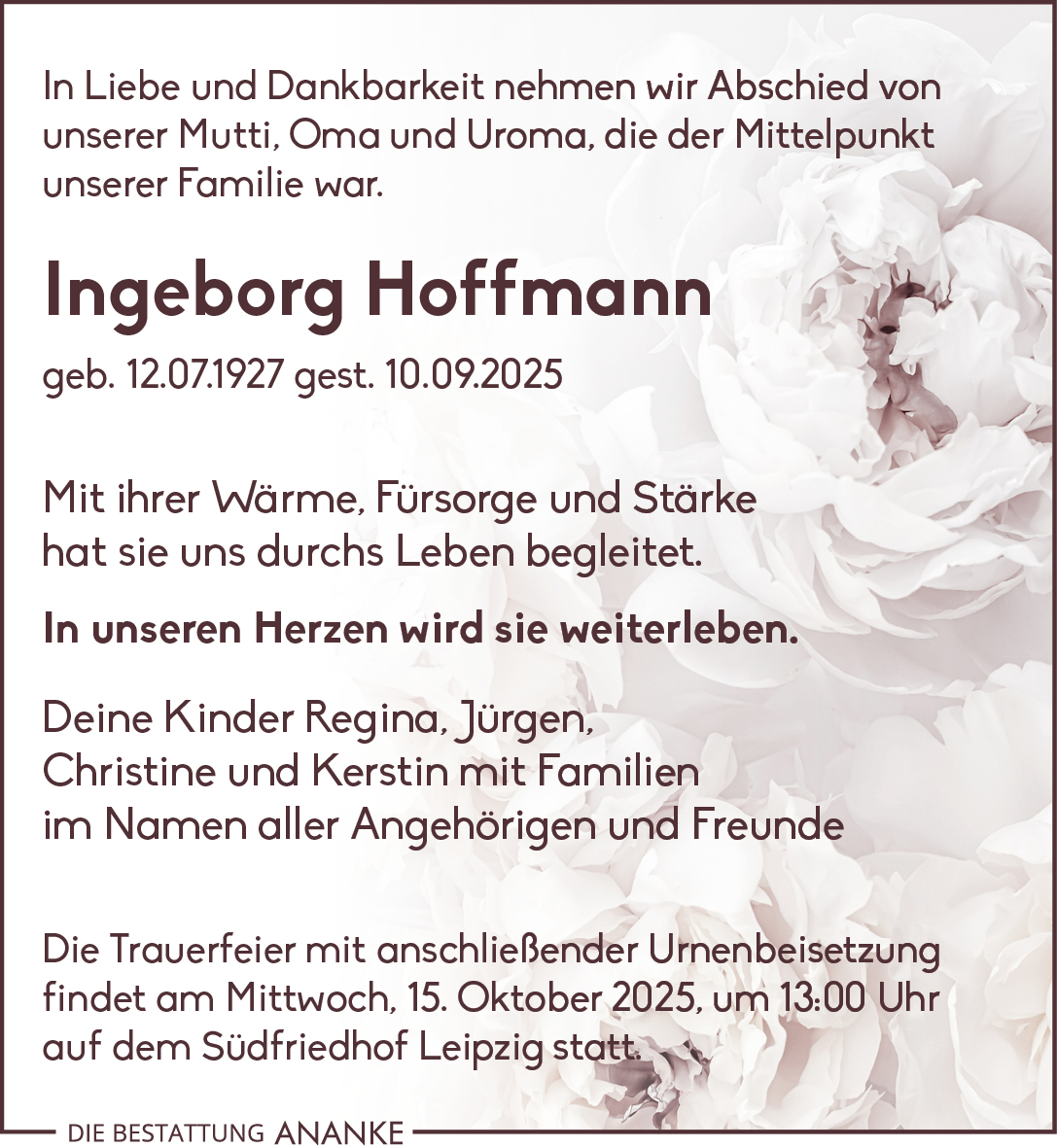 In Liebe und Dankbarkeit nehmen wir Abschied von unserer Mutti, Oma und Uroma, die der Mittelpunkt unserer Familie war.

Ingeborg Hoffmann

geb. 12.07.1927 gest. 10.09.2025

Mit ihrer Wärme, Fürsorge und Stärke hat sie uns durchs Leben begleitet.

In unseren Herzen wird sie weiterleben.

Deine Kinder Regina, Jürgen,
Christine und Kerstin mit Familien
im Namen aller Angehörigen und Freunde

Die Trauerfeier mit anschließender Urnenbeisetzung findet am Mittwoch, 15. Oktober 2025, um 13:00 Uhr auf dem Südfriedhof Leipzig statt.

DIE BESTATTUNG ANANKE